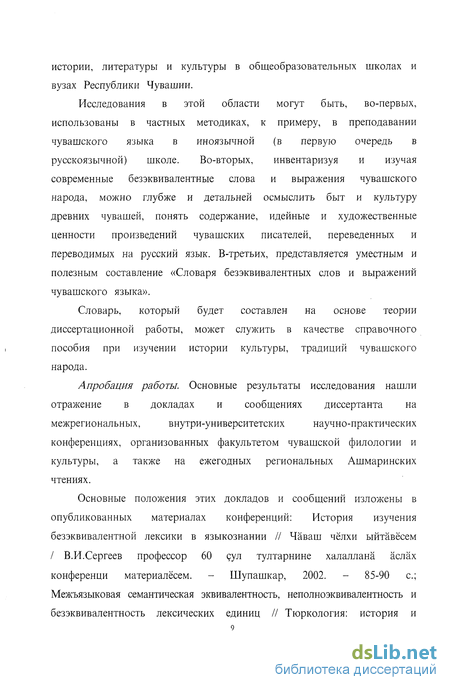 истории, литературы и культуры в общеобразовательных школах и вузах Республики Чувашии.

Исследования в этой области могут быть, во-первых, использованы в частных методиках, к примеру, в преподавании чувашского языка в иноязычной (в первую очередь в русскоязычной) школе. Во-вторых, инвентаризуя и изучая современные безэквивалентные слова и выражения чувашского народа, можно глубже и детальней осмыслить быт и культуру древних чувашей, понять содержание, идейные и художественные ценности произведений чувашских писателей, переведенных и переводимых на русский язык. В-третьих, представляется уместным и полезным составление «Словаря безэквивалентных слов и выражений чувашского языка».

Словарь, который будет составлен на основе теории диссертационной работы, может служить в качестве справочного пособия при изучении истории культуры, традиций чувашского народа.

Апробация работы. Основные результаты исследования нашли отражение в докладах и сообщениях диссертанта на межрегиональных, внутри-университетских научно-практических конференциях, организованных факультетом чувашской филологии и культуры, а также на ежегодных региональных Ашмаринских чтениях.

Основные положения этих докладов и сообщений изложены в опубликованных материалах конференций: История изучения безэквивалентной лексики в языкознании // Чăваш чĕлхи ыйтăвĕсем / В.И.Сергеев профессор 60 çул тултарнине халалланă ăслăх конференци материалĕсем. – Шупашкар, 2002. – 85-90 с.; Межъязыковая семантическая эквивалентность, неполноэквивалентность и безэквивалентность лексических единиц // Тюркология: история и

9

dsLib.net
библиотека диссертаций